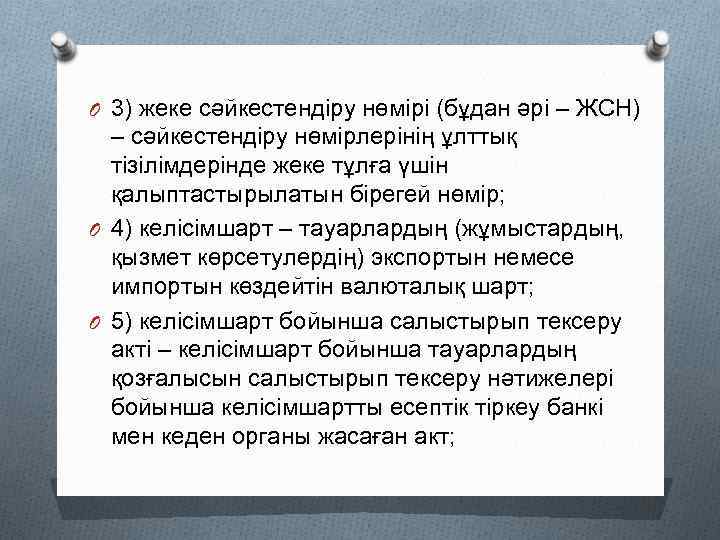 3) жеке сәйкестендіру нөмірі (бұдан әрі – ЖСН) – сәйкестендіру нөмірлерінің ұлттық тізілімдерінде жеке тұлға үшін қалыптастырылатын бірегей нөмір;

4) келісімшарт – тауарлардың (жұмыстардың, қызмет көрсетулердің) экспортын немесе импортын көздейтін валюталық шарт;

5) келісімшарт бойынша салыстырып тексеру акті – келісімшарт бойынша тауарлардың қозғалысын салыстырып тексеру нәтижелері бойынша келісімшартты есептік тіркеу банкі мен кеден органы жасаған акт;